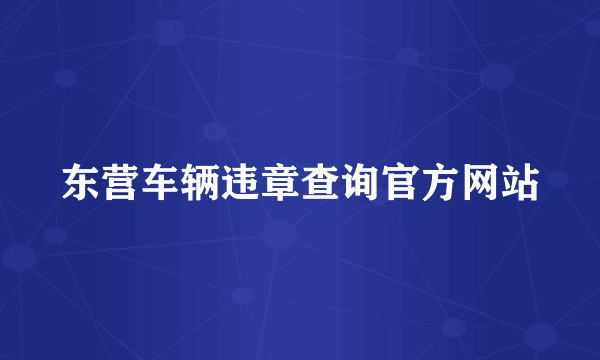 东营车辆违章查询官方网站